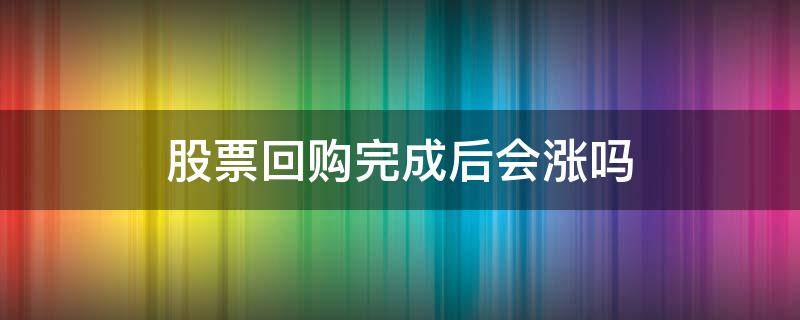 股票回购完成后会涨吗